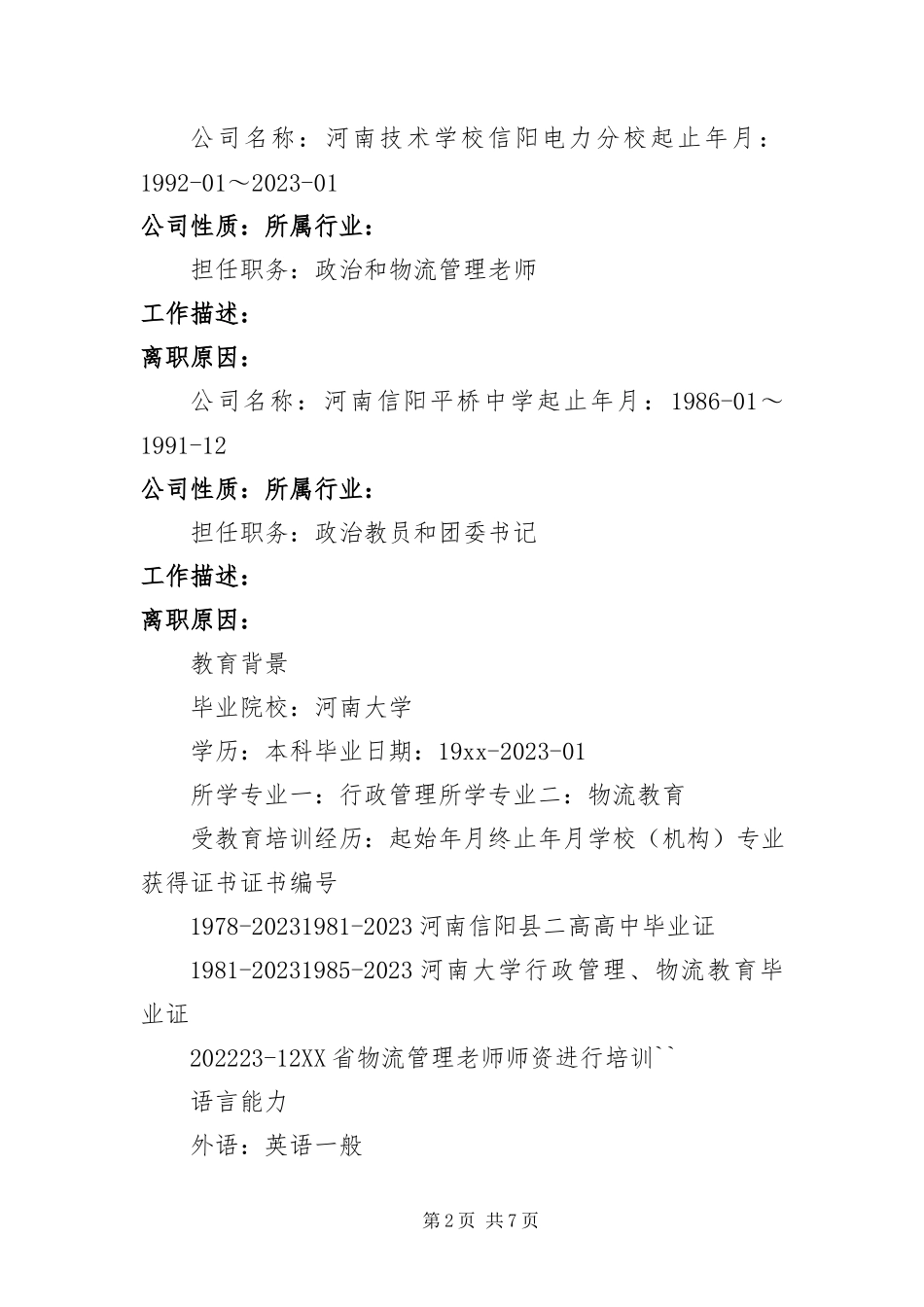 公司名称：河南技术学校信阳电力分校起止年月：1992-01～2023-01

公司性质：所属行业：

担任职务：政治和物流管理老师

工作描述：

离职原因：

公司名称：河南信阳平桥中学起止年月：1986-01～1991-12

公司性质：所属行业：

担任职务：政治教员和团委书记

工作描述：

离职原因：

教育背景

毕业院校：河南大学

学历：本科毕业日期：19xx-2023-01

所学专业一：行政管理所学专业二：物流教育

受教育培训经历：起始年月终止年月学校（机构）专业获得证书证书编号

1978-20231981-2023 河南信阳县二高高中毕业证

1981-20231985-2023 河南大学行政管理、物流教育毕业证

202223-12XX 省物流管理老师师资进行培训``

语言能力

外语：英语一般

第 2 页 共 7 页